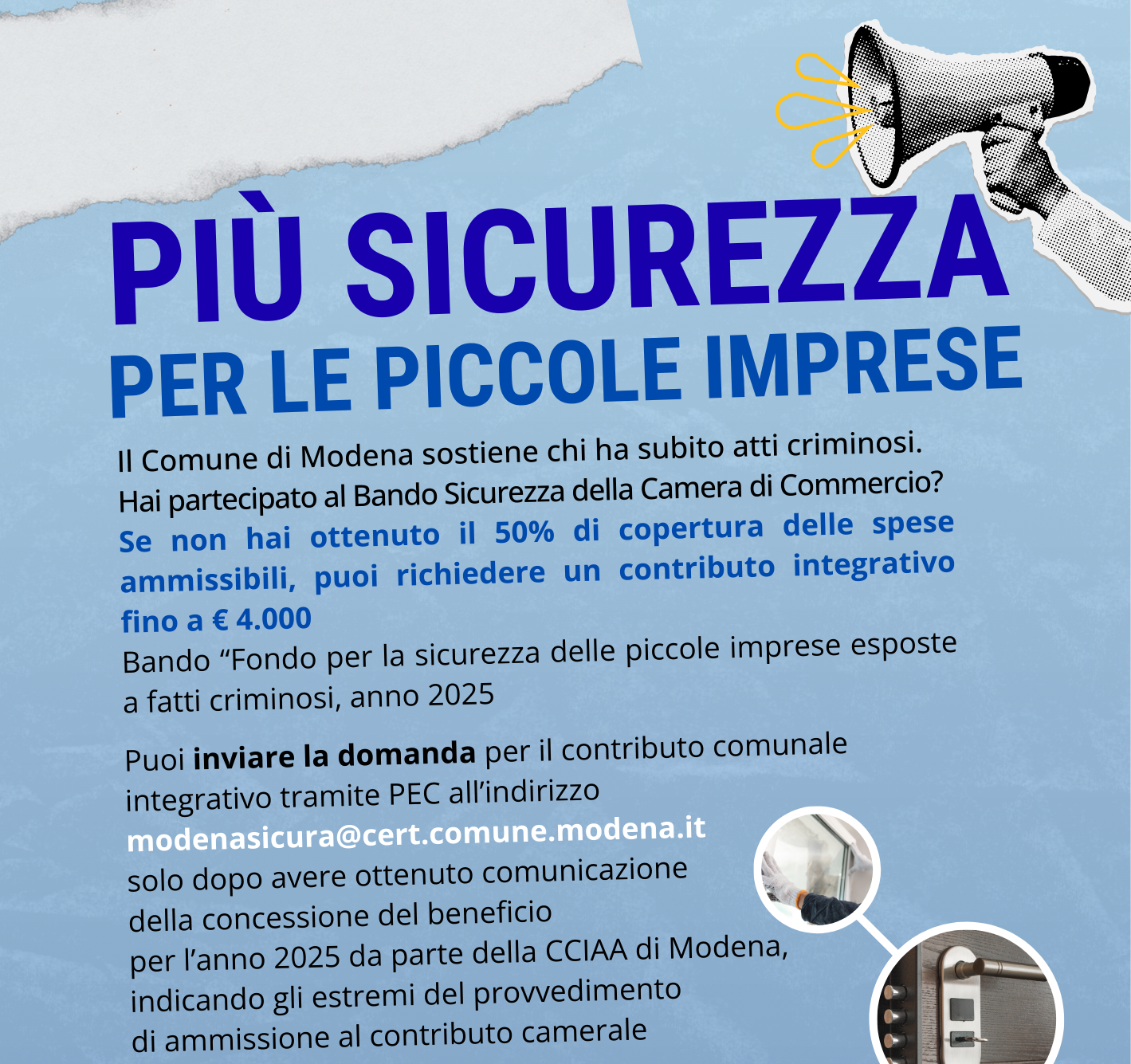 PIÙ SICUREZZA
PER LE PICCOLE IMPRESE

Il Comune di Modena sostiene chi ha subito atti criminosi.
Hai partecipato al Bando Sicurezza della Camera di Commercio?
Se non hai ottenuto il 50% di copertura delle spese ammissibili, puoi richiedere un contributo integrativo fino a € 4.000
Bando “Fondo per la sicurezza delle piccole imprese esposte a fatti criminosi, anno 2025

Puoi inviare la domanda per il contributo comunale integrativo tramite PEC all’indirizzo
modenasicura@cert.comune.modena.it
solo dopo avere ottenuto comunicazione della concessione del beneficio per l’anno 2025 da parte della CCIAA di Modena, indicando gli estremi del provvedimento di ammissione al contributo camerale